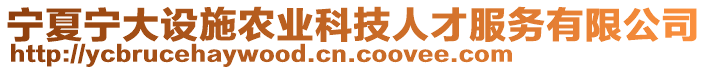 宁夏宁大设施农业科技人才服务有限公司
http://ycbrucehaywood.cn.coovee.com